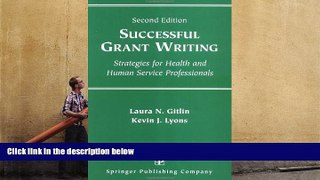 Second Edition

SUCCESSFUL GRANT WRITING

Strategies for Health and Human Service Professionals

Laura N. Gitlin
Kevin J. Lyons

Click link in the description below

Springer Publishing Company